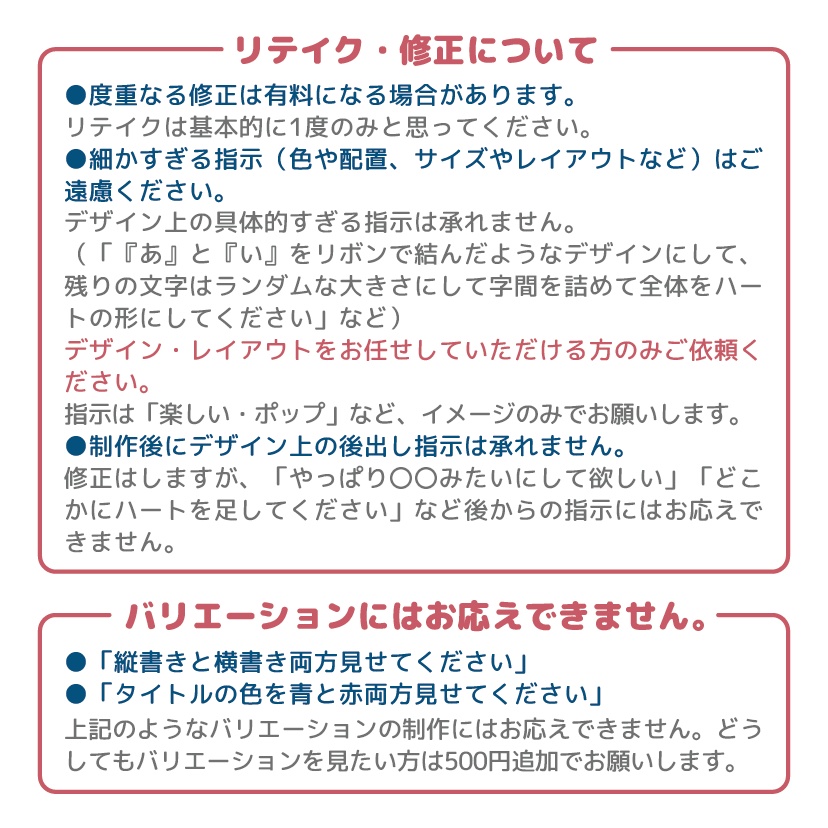 リテイク・修正について

●度重なる修正は有料になる場合があります。
リテイクは基本的に1度のみと思ってください。

●細かすぎる指示（色や配置、サイズやレイアウトなど）はご遠慮ください。
デザイン上の具体的すぎる指示は承れません。
（「『あ』と『い』をリボンで結んだようなデザインにして、残りの文字はランダムな大きさにして字間を詰めて全体をハートの形にしてください」など）
デザイン・レイアウトをお任せしていただける方のみご依頼ください。
指示は「楽しい・ポップ」など、イメージのみでお願いします。

●制作後にデザイン上の後出し指示は承れません。
修正はしますが、「やっぱり〇〇みたいにして欲しい」「どこかにハートを足してください」など後からの指示にはお応えできません。

バリエーションにはお応えできません。

●「縦書きと横書き両方見せてください」
●「タイトルの色を青と赤両方見せてください」
上記のようなバリエーションの制作にはお応えできません。どうしてもバリエーションを見たい方は500円追加でお願いします。